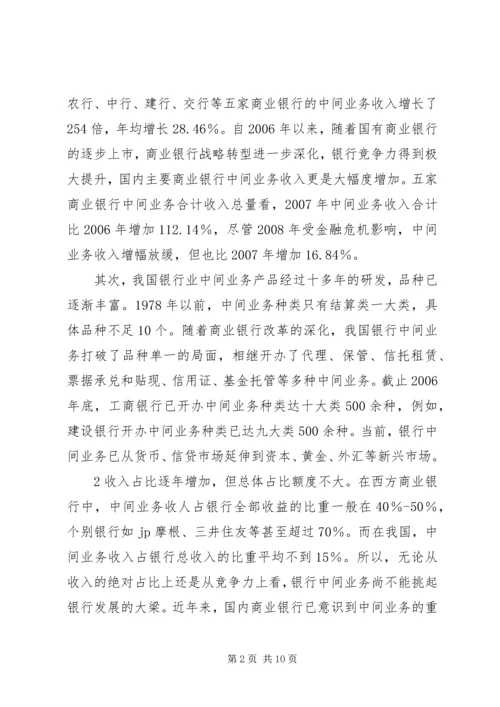 农行、中行、建行、交行等五家商业银行的中间业务收入增长了254倍，年均增长28.46%。自2006年以来，随着国有商业银行的逐步上市，商业银行战略转型进一步深化，银行竞争力得到极大提升，国内主要商业银行中间业务收入更是大幅度增加。五家商业银行中间业务合计收入总量看，2007年中间业务收入合计比2006年增加112.14%，尽管2008年受金融危机影响，中间业务收入增幅放缓，但也比2007年增加16.84%。

其次，我国银行业中间业务产品经过十多年的研发，品种已逐渐丰富。1978年以前，中间业务种类只有结算类一大类，具体品种不足10个。随着商业银行改革的深化，我国银行中间业务打破了品种单一的局面，相继开办了代理、保管、信托租赁、票据承兑和贴现、信用证、基金托管等多种中间业务。截止2006年底，工商银行已开办中间业务种类达十大类500余种，例如，建设银行开办中间业务种类已达九大类500余种。当前，银行中间业务已从货币、信贷市场延伸到资本、黄金、外汇等新兴市场。

2收入占比逐年增加，但总体占比额度不大。在西方商业银行中，中间业务收人占银行全部收益的比重一般在40%-50%，个别银行如jp摩根、三井住友等甚至超过70%。而在我国，中间业务收入占银行总收入的比重平均不到15%。所以，无论从收入的绝对占比上还是从竞争力上看，银行中间业务尚不能挑起银行发展的大梁。近年来，国内商业银行已意识到中间业务的重

第2页 共10页